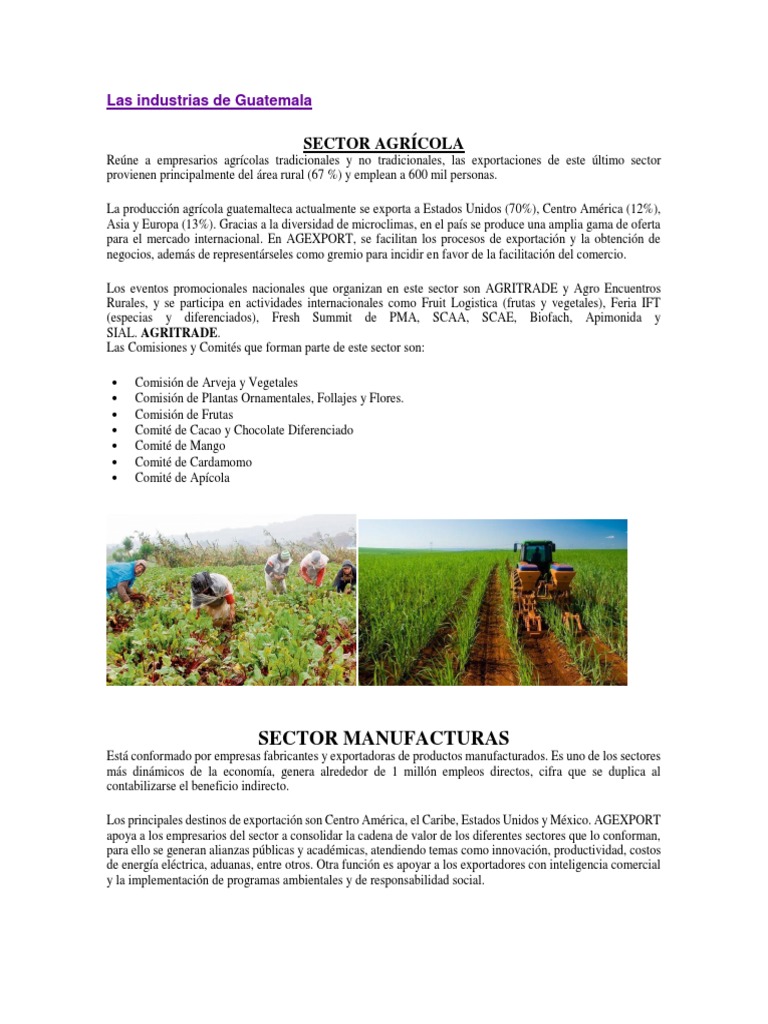 Las industrias de Guatemala

SECTOR AGRÍCOLA

Reúne a empresarios agrícolas tradicionales y no tradicionales, las exportaciones de este último sector provienen principalmente del área rural (67 %) y emplean a 600 mil personas.

La producción agrícola guatemalteca actualmente se exporta a Estados Unidos (70%), Centro América (12%), Asia y Europa (13%). Gracias a la diversidad de microclimas, en el país se produce una amplia gama de oferta para el mercado internacional. En AGEXPORT, se facilitan los procesos de exportación y la obtención de negocios, además de representárseles como gremio para incidir en favor de la facilitación del comercio.

Los eventos promocionales nacionales que organizan en este sector son AGRITRADE y Agro Encuentros Rurales, y se participa en actividades internacionales como Fruit Logistica (frutas y vegetales), Feria IFT (especias y diferenciados), Fresh Summit de PMA, SCAA, SCAE, Biofach, Apimonida y SIAL. AGRITRADE.
Las Comisiones y Comités que forman parte de este sector son:

• Comisión de Arveja y Vegetales
• Comisión de Plantas Ornamentales, Follajes y Flores.
• Comisión de Frutas
• Comité de Cacao y Chocolate Diferenciado
• Comité de Mango
• Comité de Cardamomo
• Comité de Apícola

SECTOR MANUFACTURAS

Está conformado por empresas fabricantes y exportadoras de productos manufacturados. Es uno de los sectores más dinámicos de la economía, genera alrededor de 1 millón empleos directos, cifra que se duplica al contabilizarse el beneficio indirecto.

Los principales destinos de exportación son Centro América, el Caribe, Estados Unidos y México. AGEXPORT apoya a los empresarios del sector a consolidar la cadena de valor de los diferentes sectores que lo conforman, para ello se generan alianzas públicas y académicas, atendiendo temas como innovación, productividad, costos de energía eléctrica, aduanas, entre otros. Otra función es apoyar a los exportadores con inteligencia comercial y la implementación de programas ambientales y de responsabilidad social.